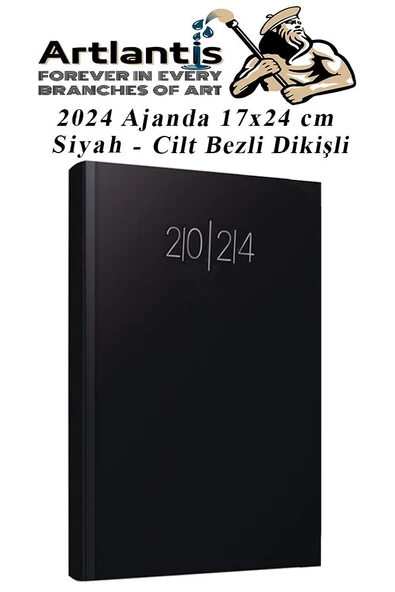 Artlantis
FOREVER IN EVERY BRANCHES OF ART

2024 Ajanda 17x24 cm
Siyah - Cilt Bezli Dikişli

2|0|2|4